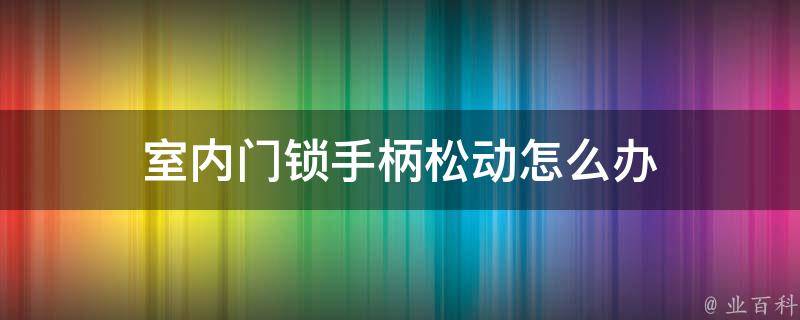 室内门锁手柄松动怎么办

@ 业百科